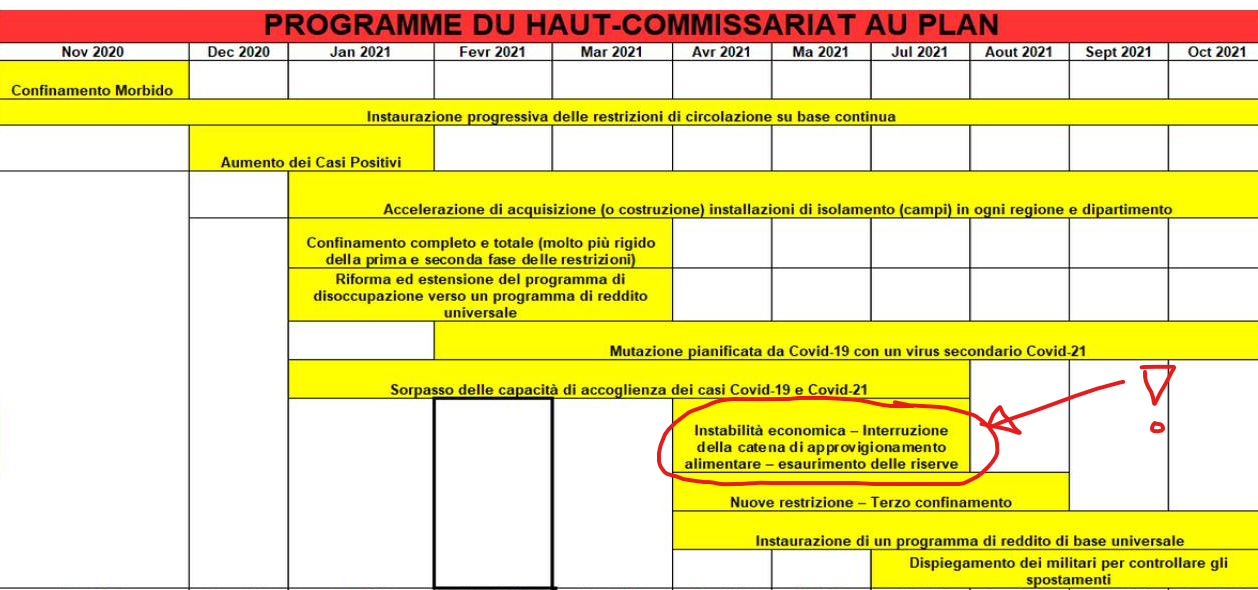 PROGRAMME DU HAUT-COMMISSARIAT AU PLAN

| Nov 2020 | Dec 2020 | Jan 2021 | Fevr 2021 | Mar 2021 | Avr 2021 | Ma 2021 | Jul 2021 | Aout 2021 | Sept 2021 | Oct 2021 |
|---|---|---|---|---|---|---|---|---|---|---|

Confinamento Morbido

Instaurazione progressiva delle restrizioni di circolazione su base continua

Aumento dei Casi Positivi

Accelerazione di acquisizione (o costruzione) installazioni di isolamento (campi) in ogni regione e dipartimento

Confinamento completo e totale (molto più rigido della prima e seconda fase delle restrizioni)

Riforma ed estensione del programma di disoccupazione verso un programma di reddito universale

Mutazione pianificata da Covid-19 con un virus secondario Covid-21

Sorpasso delle capacità di accoglienza dei casi Covid-19 e Covid-21

Instabilità economica – Interruzione della catena di approvigionamento alimentare – esaurimento delle riserve

!

Nuove restrizione – Terzo confinamento

Instaurazione di un programma di reddito di base universale

Dispiegamento dei militari per controllare gli spostamenti